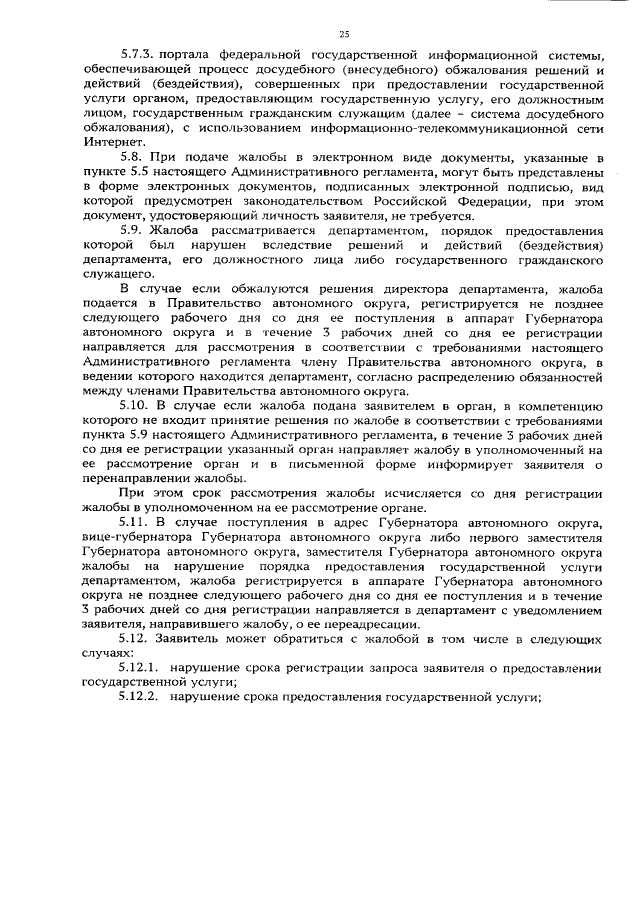 25

5.7.3. портала федеральной государственной информационной системы, обеспечивающей процесс досудебного (внесудебного) обжалования решений и действий (бездействия), совершенных при предоставлении государственной услуги органом, предоставляющим государственную услугу, его должностным лицом, государственным гражданским служащим (далее – система досудебного обжалования), с использованием информационно-телекоммуникационной сети Интернет.

5.8. При подаче жалобы в электронном виде документы, указанные в пункте 5.5 настоящего Административного регламента, могут быть представлены в форме электронных документов, подписанных электронной подписью, вид которой предусмотрен законодательством Российской Федерации, при этом документ, удостоверяющий личность заявителя, не требуется.

5.9. Жалоба рассматривается департаментом, порядок предоставления которой был нарушен вследствие решений и действий (бездействия) департамента, его должностного лица либо государственного гражданского служащего.

В случае если обжалуются решения директора департамента, жалоба подается в Правительство автономного округа, регистрируется не позднее следующего рабочего дня со дня ее поступления в аппарат Губернатора автономного округа и в течение 3 рабочих дней со дня ее регистрации направляется для рассмотрения в соответствии с требованиями настоящего Административного регламента члену Правительства автономного округа, в ведении которого находится департамент, согласно распределению обязанностей между членами Правительства автономного округа.

5.10. В случае если жалоба подана заявителем в орган, в компетенцию которого не входит принятие решения по жалобе в соответствии с требованиями пункта 5.9 настоящего Административного регламента, в течение 3 рабочих дней со дня ее регистрации указанный орган направляет жалобу в уполномоченный на ее рассмотрение орган и в письменной форме информирует заявителя о перенаправлении жалобы.

При этом срок рассмотрения жалобы исчисляется со дня регистрации жалобы в уполномоченном на ее рассмотрение органе.

5.11. В случае поступления в адрес Губернатора автономного округа, вице-губернатора Губернатора автономного округа либо первого заместителя Губернатора автономного округа, заместителя Губернатора автономного округа жалобы на нарушение порядка предоставления государственной услуги департаментом, жалоба регистрируется в аппарате Губернатора автономного округа не позднее следующего рабочего дня со дня ее поступления и в течение 3 рабочих дней со дня регистрации направляется в департамент с уведомлением заявителя, направившего жалобу, о ее переадресации.

5.12. Заявитель может обратиться с жалобой в том числе в следующих случаях:

5.12.1. нарушение срока регистрации запроса заявителя о предоставлении государственной услуги;

5.12.2. нарушение срока предоставления государственной услуги;